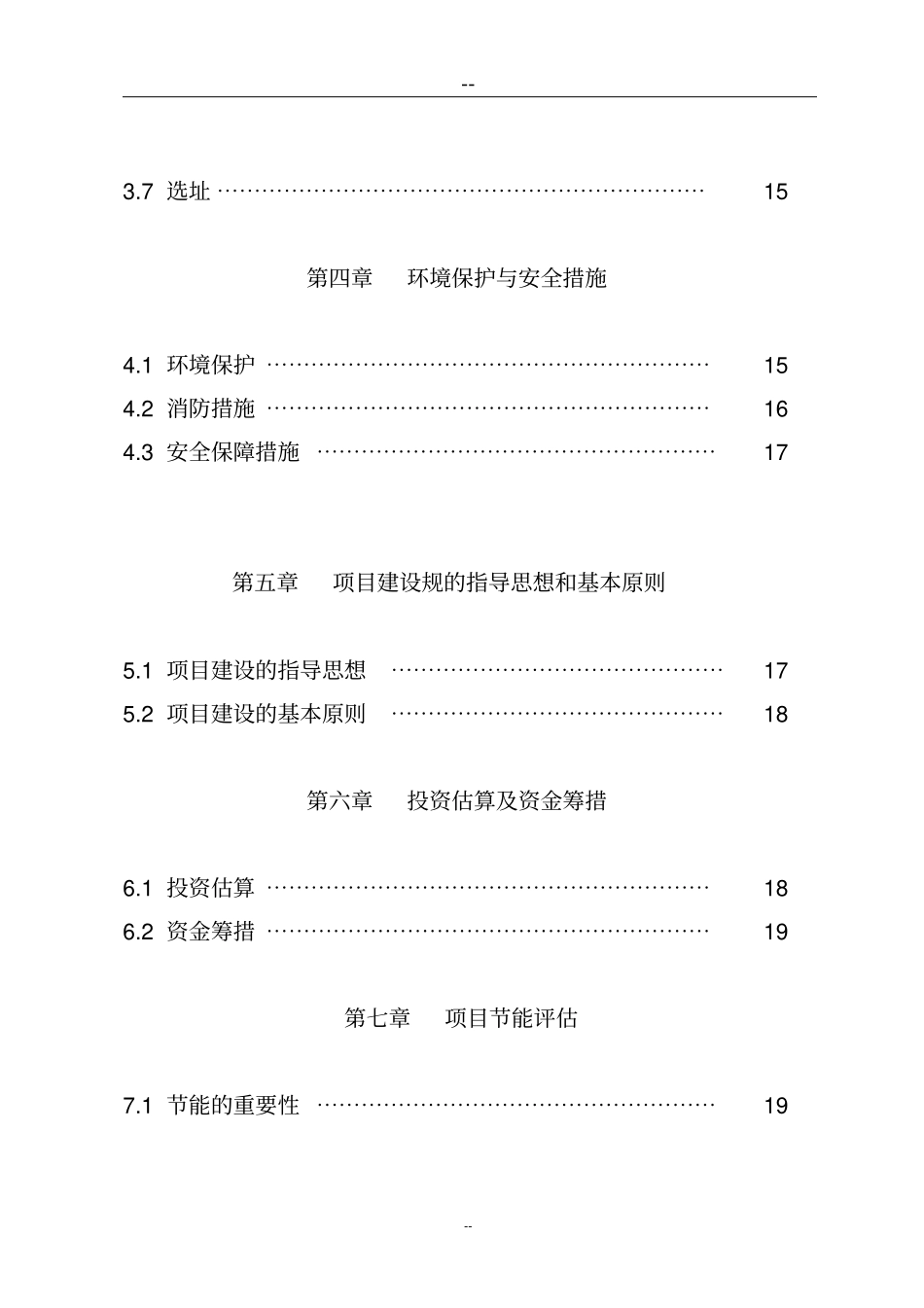 --

3.7 选址 ………………………………………………………… 15

第四章 环境保护与安全措施

4.1 环境保护 …………………………………………………… 15
4.2 消防措施 …………………………………………………… 16
4.3 安全保障措施 ……………………………………………… 17

第五章 项目建设规的指导思想和基本原则

5.1 项目建设的指导思想 ……………………………………… 17
5.2 项目建设的基本原则 ……………………………………… 18

第六章 投资估算及资金筹措

6.1 投资估算 …………………………………………………… 18
6.2 资金筹措 …………………………………………………… 19

第七章 项目节能评估

7.1 节能的重要性 ……………………………………………… 19

--